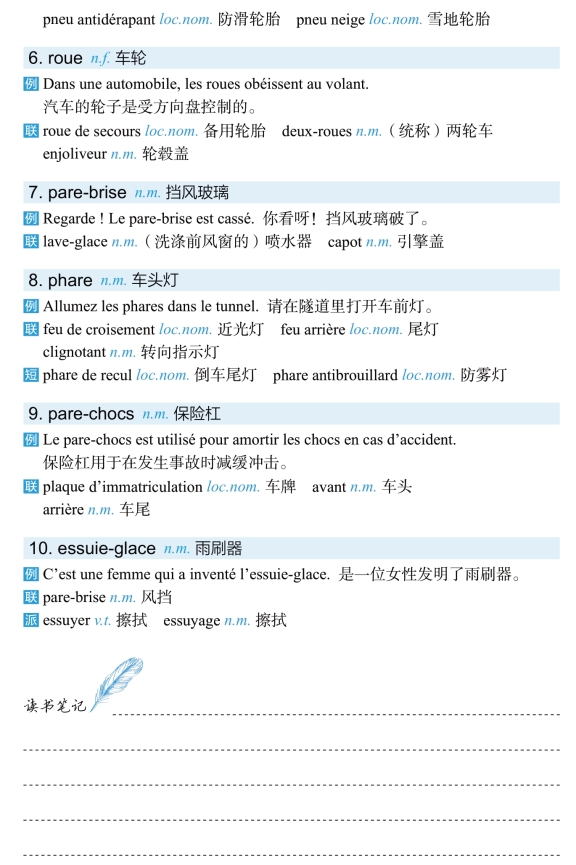 pneu antidérapant loc.nom. 防滑轮胎　pneu neige loc.nom. 雪地轮胎

6. roue n.f. 车轮

例 Dans une automobile, les roues obéissent au volant.
汽车的轮子是受方向盘控制的。

联 roue de secours loc.nom. 备用轮胎　deux-roues n.m.（统称）两轮车
enjoliveur n.m. 轮毂盖

7. pare-brise n.m. 挡风玻璃

例 Regarde ! Le pare-brise est cassé. 你看呀！挡风玻璃破了。

联 lave-glace n.m.（洗涤前风窗的）喷水器　capot n.m. 引擎盖

8. phare n.m. 车头灯

例 Allumez les phares dans le tunnel. 请在隧道里打开车前灯。

联 feu de croisement loc.nom. 近光灯　feu arrière loc.nom. 尾灯
clignotant n.m. 转向指示灯

短 phare de recul loc.nom. 倒车尾灯　phare antibrouillard loc.nom. 防雾灯

9. pare-chocs n.m. 保险杠

例 Le pare-chocs est utilisé pour amortir les chocs en cas d'accident.
保险杠用于在发生事故时减缓冲击。

联 plaque d'immatriculation loc.nom. 车牌　avant n.m. 车头
arrière n.m. 车尾

10. essuie-glace n.m. 雨刷器

例 C'est une femme qui a inventé l'essuie-glace. 是一位女性发明了雨刷器。

联 pare-brise n.m. 风挡

派 essuyer v.t. 擦拭　essuyage n.m. 擦拭

读书笔记